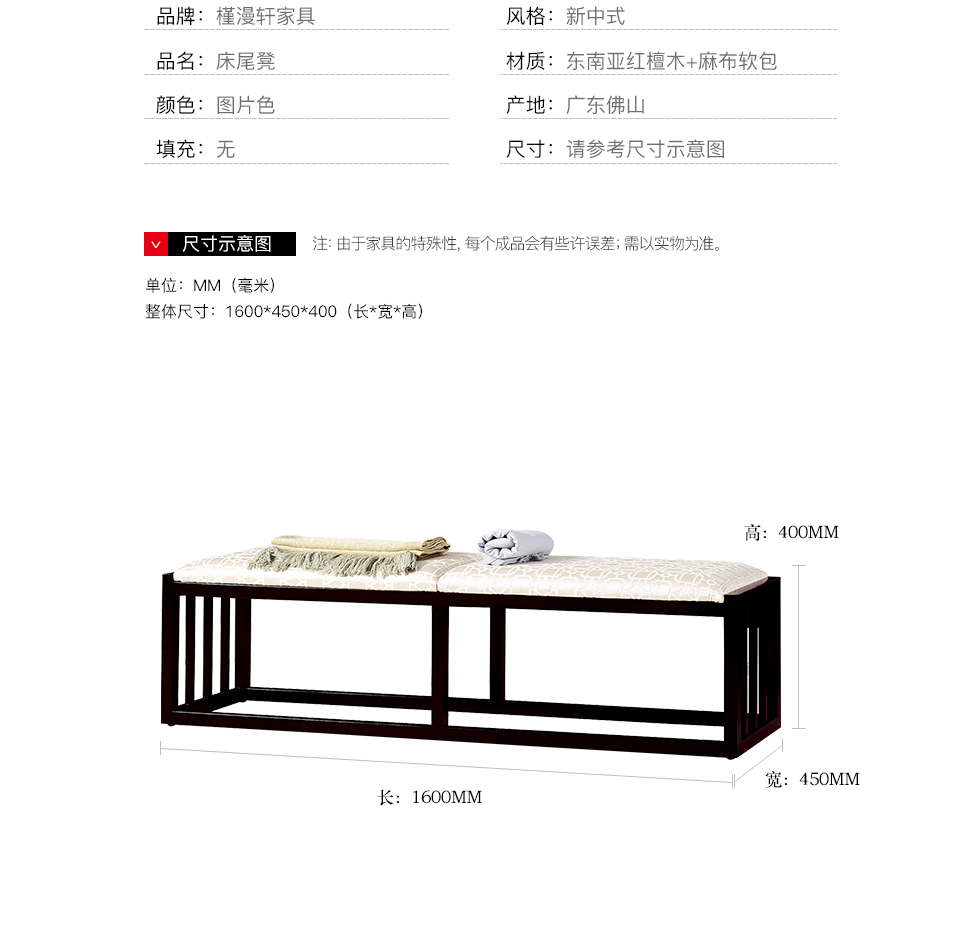 品牌：槿漫轩家具

品名：床尾凳

颜色：图片色

填充：无

风格：新中式

材质：东南亚红檀木+麻布软包

产地：广东佛山

尺寸：请参考尺寸示意图

尺寸示意图

注：由于家具的特殊性，每个成品会有些许误差；需以实物为准。

单位：MM（毫米）
整体尺寸：1600*450*400（长*宽*高）

高：400MM

宽：450MM

长：1600MM